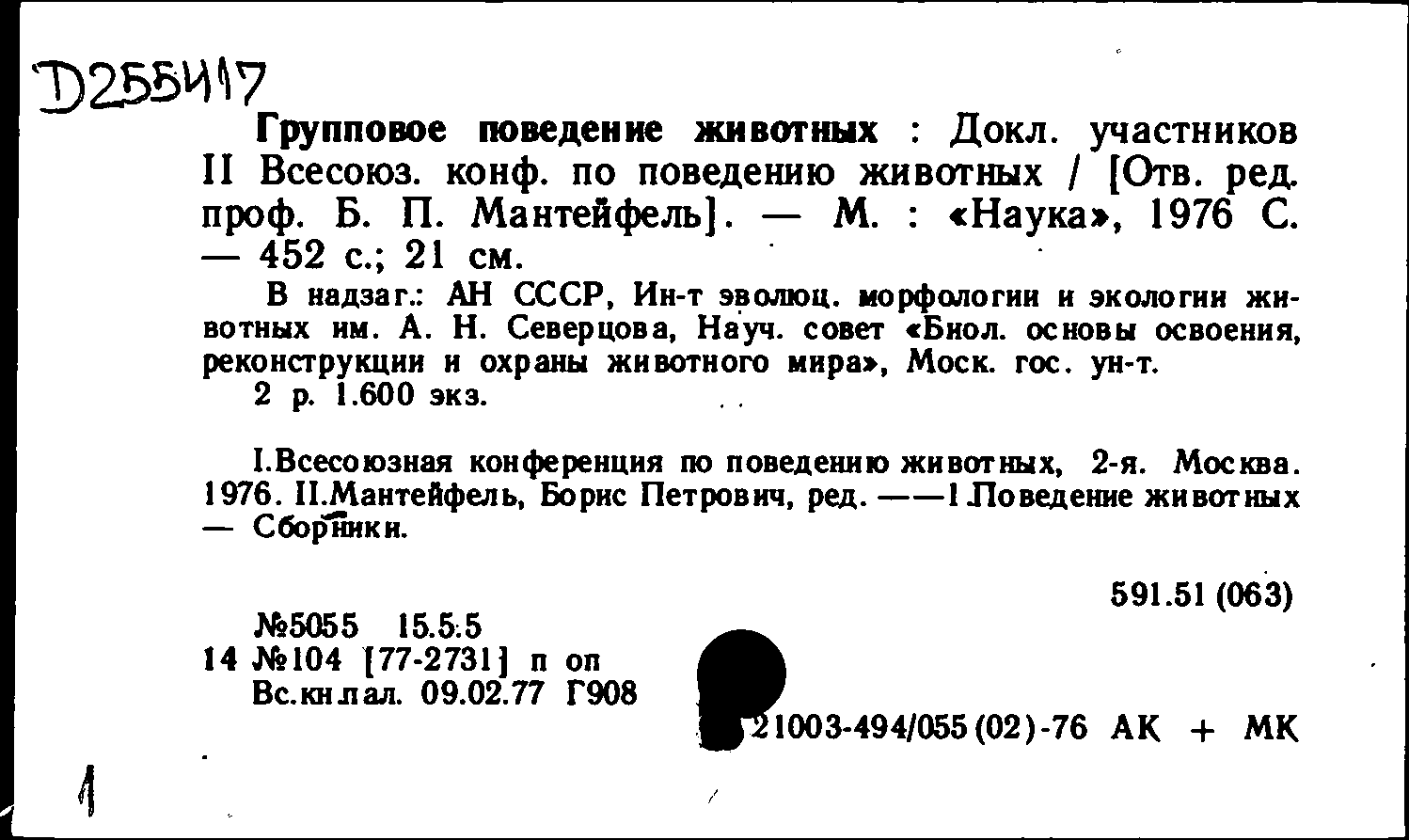 D255417

Групповое поведение животных : Докл. участников II Всесоюз. конф. по поведению животных / [Отв. ред. проф. Б. П. Мантейфель]. — М. : «Наука», 1976 С. — 452 с.; 21 см.

В надзаг.: АН СССР, Ин-т эволюц. морфологии и экологии животных им. А. Н. Северцова, Науч. совет «Биол. основы освоения, реконструкции и охраны животного мира», Моск. гос. ун-т.

2 р. 1.600 экз.

I.Всесоюзная конференция по поведению животных, 2-я. Москва. 1976. II.Мантейфель, Борис Петрович, ред. ——1.Поведение животных — Сборники.

591.51 (063)

№5055 15.5.5
14 №104 [77-2731] п оп
Вс.кн.пал. 09.02.77 Г908

21003-494/055 (02)-76 АК + МК

1